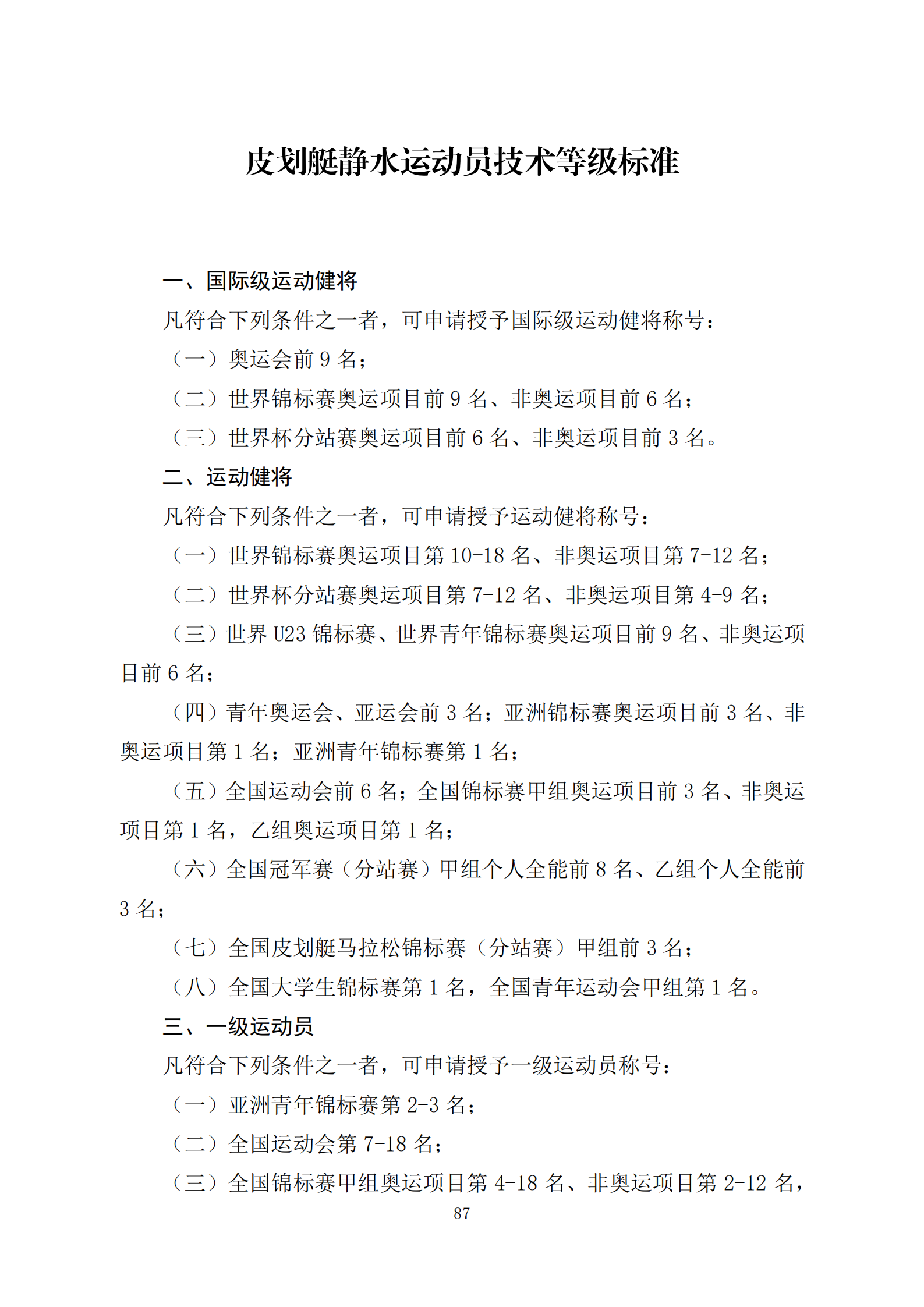 皮划艇静水运动员技术等级标准

一、国际级运动健将

凡符合下列条件之一者，可申请授予国际级运动健将称号：

（一）奥运会前 9 名；

（二）世界锦标赛奥运项目前 9 名、非奥运项目前 6 名；

（三）世界杯分站赛奥运项目前 6 名、非奥运项目前 3 名。

二、运动健将

凡符合下列条件之一者，可申请授予运动健将称号：

（一）世界锦标赛奥运项目第 10-18 名、非奥运项目第 7-12 名；

（二）世界杯分站赛奥运项目第 7-12 名、非奥运项目第 4-9 名；

（三）世界 U23 锦标赛、世界青年锦标赛奥运项目前 9 名、非奥运项目前 6 名；

（四）青年奥运会、亚运会前 3 名；亚洲锦标赛奥运项目前 3 名、非奥运项目第 1 名；亚洲青年锦标赛第 1 名；

（五）全国运动会前 6 名；全国锦标赛甲组奥运项目前 3 名、非奥运项目第 1 名，乙组奥运项目第 1 名；

（六）全国冠军赛（分站赛）甲组个人全能前 8 名、乙组个人全能前 3 名；

（七）全国皮划艇马拉松锦标赛（分站赛）甲组前 3 名；

（八）全国大学生锦标赛第 1 名，全国青年运动会甲组第 1 名。

三、一级运动员

凡符合下列条件之一者，可申请授予一级运动员称号：

（一）亚洲青年锦标赛第 2-3 名；

（二）全国运动会第 7-18 名；

（三）全国锦标赛甲组奥运项目第 4-18 名、非奥运项目第 2-12 名，

87